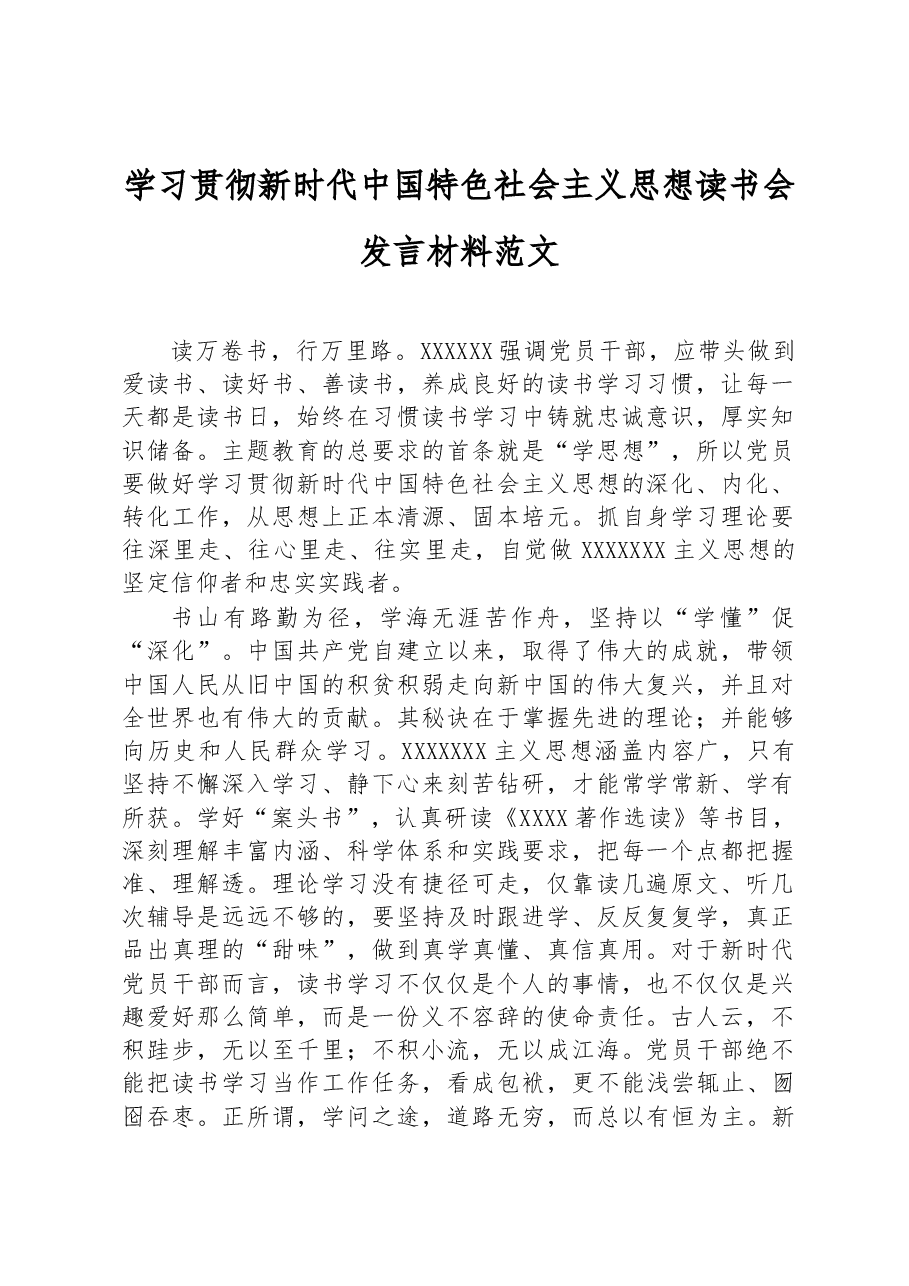 学习贯彻新时代中国特色社会主义思想读书会发言材料范文

读万卷书，行万里路。XXXXXX强调党员干部，应带头做到爱读书、读好书、善读书，养成良好的读书学习习惯，让每一天都是读书日，始终在习惯读书学习中铸就忠诚意识，厚实知识储备。主题教育的总要求的首条就是“学思想”，所以党员要做好学习贯彻新时代中国特色社会主义思想的深化、内化、转化工作，从思想上正本清源、固本培元。抓自身学习理论要往深里走、往心里走、往实里走，自觉做XXXXXXX主义思想的坚定信仰者和忠实实践者。

书山有路勤为径，学海无涯苦作舟，坚持以“学懂”促“深化”。中国共产党自建立以来，取得了伟大的成就，带领中国人民从旧中国的积贫积弱走向新中国的伟大复兴，并且对全世界也有伟大的贡献。其秘诀在于掌握先进的理论；并能够向历史和人民群众学习。XXXXXXX主义思想涵盖内容广，只有坚持不懈深入学习、静下心来刻苦钻研，才能常学常新、学有所获。学好“案头书”，认真研读《XXXX著作选读》等书目，深刻理解丰富内涵、科学体系和实践要求，把每一个点都把握准、理解透。理论学习没有捷径可走，仅靠读几遍原文、听几次辅导是远远不够的，要坚持及时跟进学、反反复复学，真正品出真理的“甜味”，做到真学真懂、真信真用。对于新时代党员干部而言，读书学习不仅仅是个人的事情，也不仅仅是兴趣爱好那么简单，而是一份义不容辞的使命责任。古人云，不积跬步，无以至千里；不积小流，无以成江海。党员干部绝不能把读书学习当作工作任务，看成包袱，更不能浅尝辄止、囫囵吞枣。正所谓，学问之途，道路无穷，而总以有恒为主。新